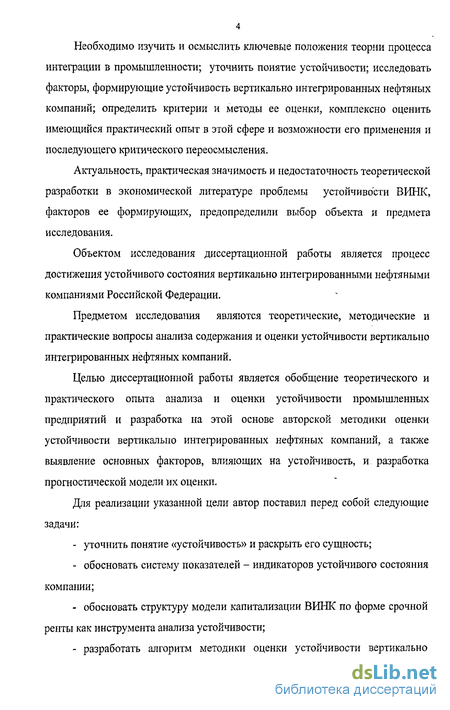 4

Необходимо изучить и осмыслить ключевые положения теории процесса интеграции в промышленности; уточнить понятие устойчивости; исследовать факторы, формирующие устойчивость вертикально интегрированных нефтяных компаний; определить критерии и методы ее оценки, комплексно оценить имеющийся практический опыт в этой сфере и возможности его применения и последующего критического переосмысления.

Актуальность, практическая значимость и недостаточность теоретической разработки в экономической литературе проблемы устойчивости ВИНК, факторов ее формирующих, предопределили выбор объекта и предмета исследования.

Объектом исследования диссертационной работы является процесс достижения устойчивого состояния вертикально интегрированными нефтяными компаниями Российской Федерации.

Предметом исследования являются теоретические, методические и практические вопросы анализа содержания и оценки устойчивости вертикально интегрированных нефтяных компаний.

Целью диссертационной работы является обобщение теоретического и практического опыта анализа и оценки устойчивости промышленных предприятий и разработка на этой основе авторской методики оценки устойчивости вертикально интегрированных нефтяных компаний, а также выявление основных факторов, влияющих на устойчивость, и разработка прогностической модели их оценки.

Для реализации указанной цели автор поставил перед собой следующие задачи:

- уточнить понятие «устойчивость» и раскрыть его сущность;

- обосновать систему показателей – индикаторов устойчивого состояния компании;

- обосновать структуру модели капитализации ВИНК по форме срочной ренты как инструмента анализа устойчивости;

- разработать алгоритм методики оценки устойчивости вертикально

dsLib.net
библиотека диссертаций